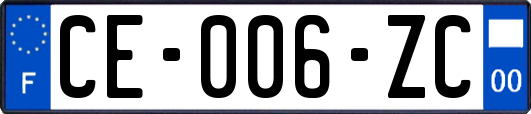 F
CE-006-ZC
00